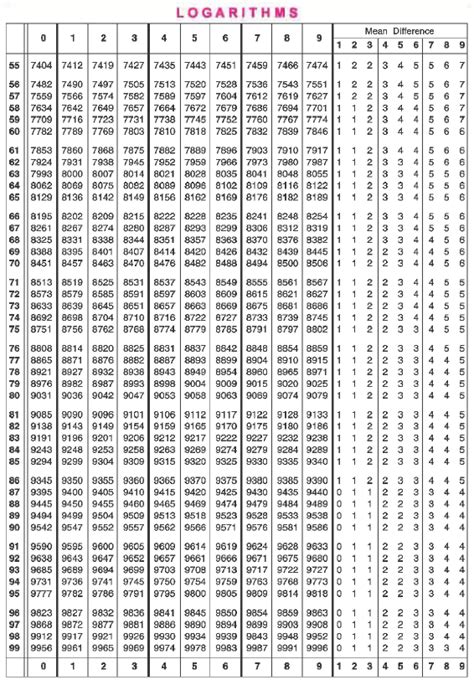 LOGARITHMS

| | 0 | 1 | 2 | 3 | 4 | 5 | 6 | 7 | 8 | 9 | Mean Difference 1 | 2 | 3 | 4 | 5 | 6 | 7 | 8 | 9 |
|---|---|---|---|---|---|---|---|---|---|---|---|---|---|---|---|---|---|---|---|
| 55 | 7404 | 7412 | 7419 | 7427 | 7435 | 7443 | 7451 | 7459 | 7466 | 7474 | 1 | 2 | 2 | 3 | 4 | 5 | 5 | 6 | 7 |
| 56 | 7482 | 7490 | 7497 | 7505 | 7513 | 7520 | 7528 | 7536 | 7543 | 7551 | 1 | 2 | 2 | 3 | 4 | 5 | 5 | 6 | 7 |
| 57 | 7559 | 7566 | 7574 | 7582 | 7589 | 7597 | 7604 | 7612 | 7619 | 7627 | 1 | 2 | 2 | 3 | 4 | 5 | 5 | 6 | 7 |
| 58 | 7634 | 7642 | 7649 | 7657 | 7664 | 7672 | 7679 | 7686 | 7694 | 7701 | 1 | 1 | 2 | 3 | 4 | 4 | 5 | 6 | 7 |
| 59 | 7709 | 7716 | 7723 | 7731 | 7738 | 7745 | 7752 | 7760 | 7767 | 7774 | 1 | 1 | 2 | 3 | 4 | 4 | 5 | 6 | 7 |
| 60 | 7782 | 7789 | 7769 | 7803 | 7810 | 7818 | 7825 | 7832 | 7839 | 7846 | 1 | 1 | 2 | 3 | 4 | 4 | 5 | 6 | 6 |
| 61 | 7853 | 7860 | 7868 | 7875 | 7882 | 7889 | 7896 | 7903 | 7910 | 7917 | 1 | 1 | 2 | 3 | 4 | 4 | 5 | 6 | 6 |
| 62 | 7924 | 7931 | 7938 | 7945 | 7952 | 7959 | 7966 | 7973 | 7980 | 7987 | 1 | 1 | 2 | 3 | 3 | 4 | 5 | 6 | 6 |
| 63 | 7993 | 8000 | 8007 | 8014 | 8021 | 8028 | 8035 | 8041 | 8048 | 8055 | 1 | 1 | 2 | 3 | 3 | 4 | 5 | 5 | 6 |
| 64 | 8062 | 8069 | 8075 | 8082 | 8089 | 8096 | 8102 | 8109 | 8116 | 8122 | 1 | 1 | 2 | 3 | 3 | 4 | 5 | 5 | 6 |
| 65 | 8129 | 8136 | 8142 | 8149 | 8156 | 8162 | 8169 | 8176 | 8182 | 8189 | 1 | 1 | 2 | 3 | 3 | 4 | 5 | 5 | 6 |
| 66 | 8195 | 8202 | 8209 | 8215 | 8222 | 8228 | 8235 | 8241 | 8248 | 8254 | 1 | 1 | 2 | 3 | 3 | 4 | 5 | 5 | 6 |
| 67 | 8261 | 8267 | 8274 | 8280 | 8287 | 8293 | 8299 | 8306 | 8312 | 8319 | 1 | 1 | 2 | 3 | 3 | 4 | 5 | 5 | 6 |
| 68 | 8325 | 8331 | 8338 | 8344 | 8351 | 8357 | 8363 | 8370 | 8376 | 8382 | 1 | 1 | 2 | 3 | 3 | 4 | 4 | 5 | 6 |
| 69 | 8388 | 8395 | 8401 | 8407 | 8414 | 8420 | 8426 | 8432 | 8439 | 8445 | 1 | 1 | 2 | 2 | 3 | 4 | 4 | 5 | 6 |
| 70 | 8451 | 8457 | 8463 | 8470 | 8476 | 8482 | 8488 | 8494 | 8500 | 8506 | 1 | 1 | 2 | 2 | 3 | 4 | 4 | 5 | 6 |
| 71 | 8513 | 8519 | 8525 | 8531 | 8537 | 8543 | 8549 | 8555 | 8561 | 8567 | 1 | 1 | 2 | 2 | 3 | 4 | 4 | 5 | 5 |
| 72 | 8573 | 8579 | 8585 | 8591 | 8597 | 8603 | 8609 | 8615 | 8621 | 8627 | 1 | 1 | 2 | 2 | 3 | 4 | 4 | 5 | 5 |
| 73 | 8633 | 8639 | 8645 | 8651 | 8657 | 8663 | 8669 | 8675 | 8681 | 8686 | 1 | 1 | 2 | 2 | 3 | 4 | 4 | 5 | 5 |
| 74 | 8692 | 8698 | 8704 | 8710 | 8716 | 8722 | 8727 | 8733 | 8739 | 8745 | 1 | 1 | 2 | 2 | 3 | 4 | 4 | 5 | 5 |
| 75 | 8751 | 8756 | 8762 | 8768 | 8774 | 8779 | 8785 | 8791 | 8797 | 8802 | 1 | 1 | 2 | 2 | 3 | 3 | 4 | 5 | 5 |
| 76 | 8808 | 8814 | 8820 | 8825 | 8831 | 8837 | 8842 | 8848 | 8854 | 8859 | 1 | 1 | 2 | 2 | 3 | 3 | 4 | 5 | 5 |
| 77 | 8865 | 8871 | 8876 | 8882 | 8887 | 8893 | 8899 | 8904 | 8910 | 8915 | 1 | 1 | 2 | 2 | 3 | 3 | 4 | 4 | 5 |
| 78 | 8921 | 8927 | 8932 | 8938 | 8943 | 8949 | 8954 | 8960 | 8965 | 8971 | 1 | 1 | 2 | 2 | 3 | 3 | 4 | 4 | 5 |
| 79 | 8976 | 8982 | 8987 | 8993 | 8998 | 9004 | 9009 | 9015 | 9020 | 9025 | 1 | 1 | 2 | 2 | 3 | 3 | 4 | 4 | 5 |
| 80 | 9031 | 9036 | 9042 | 9047 | 9053 | 9058 | 9063 | 9069 | 9074 | 9079 | 1 | 1 | 2 | 2 | 3 | 3 | 4 | 4 | 5 |
| 81 | 9085 | 9090 | 9096 | 9101 | 9106 | 9112 | 9117 | 9122 | 9128 | 9133 | 1 | 1 | 2 | 2 | 3 | 3 | 4 | 4 | 5 |
| 82 | 9138 | 9143 | 9149 | 9154 | 9159 | 9165 | 9170 | 9175 | 9180 | 9186 | 1 | 1 | 2 | 2 | 3 | 3 | 4 | 4 | 5 |
| 83 | 9191 | 9196 | 9201 | 9206 | 9212 | 9217 | 9222 | 9227 | 9232 | 9238 | 1 | 1 | 2 | 2 | 3 | 3 | 4 | 4 | 5 |
| 84 | 9243 | 9248 | 9253 | 9258 | 9263 | 9269 | 9274 | 9279 | 9284 | 9289 | 1 | 1 | 2 | 2 | 3 | 3 | 4 | 4 | 5 |
| 85 | 9294 | 9299 | 9304 | 9309 | 9315 | 9320 | 9325 | 9330 | 9335 | 9340 | 1 | 1 | 2 | 2 | 3 | 3 | 4 | 4 | 5 |
| 86 | 9345 | 9350 | 9355 | 9360 | 9365 | 9370 | 9375 | 9380 | 9385 | 9390 | 1 | 1 | 2 | 2 | 3 | 3 | 4 | 4 | 5 |
| 87 | 9395 | 9400 | 9405 | 9410 | 9415 | 9420 | 9425 | 9430 | 9435 | 9440 | 0 | 1 | 1 | 2 | 2 | 3 | 3 | 4 | 4 |
| 88 | 9445 | 9450 | 9455 | 9460 | 9465 | 9469 | 9474 | 9479 | 9484 | 9489 | 0 | 1 | 1 | 2 | 2 | 3 | 3 | 4 | 4 |
| 89 | 9494 | 9499 | 9504 | 9509 | 9513 | 9518 | 9523 | 9528 | 9533 | 9538 | 0 | 1 | 1 | 2 | 2 | 3 | 3 | 4 | 4 |
| 90 | 9542 | 9547 | 9552 | 9557 | 9562 | 9566 | 9571 | 9576 | 9581 | 9586 | 0 | 1 | 1 | 2 | 2 | 3 | 3 | 4 | 4 |
| 91 | 9590 | 9595 | 9600 | 9605 | 9609 | 9614 | 9619 | 9624 | 9628 | 9633 | 0 | 1 | 1 | 2 | 2 | 3 | 3 | 4 | 4 |
| 92 | 9638 | 9643 | 9647 | 9652 | 9657 | 9661 | 9666 | 9671 | 9675 | 9680 | 0 | 1 | 1 | 2 | 2 | 3 | 3 | 4 | 4 |
| 93 | 9685 | 9689 | 9694 | 9699 | 9703 | 9708 | 9713 | 9717 | 9722 | 9727 | 0 | 1 | 1 | 2 | 2 | 3 | 3 | 4 | 4 |
| 94 | 9731 | 9736 | 9741 | 9745 | 9750 | 9754 | 9759 | 9763 | 9768 | 9773 | 0 | 1 | 1 | 2 | 2 | 3 | 3 | 4 | 4 |
| 95 | 9777 | 9782 | 9786 | 9791 | 9795 | 9800 | 9805 | 9809 | 9814 | 9818 | 0 | 1 | 1 | 2 | 2 | 3 | 3 | 4 | 4 |
| 96 | 9823 | 9827 | 9832 | 9836 | 9841 | 9845 | 9850 | 9854 | 9859 | 9863 | 0 | 1 | 1 | 2 | 2 | 3 | 3 | 4 | 4 |
| 97 | 9868 | 9872 | 9877 | 9881 | 9886 | 9890 | 9894 | 9899 | 9903 | 9908 | 0 | 1 | 1 | 2 | 2 | 3 | 3 | 4 | 4 |
| 98 | 9912 | 9917 | 9921 | 9926 | 9930 | 9934 | 9939 | 9943 | 9948 | 9952 | 0 | 1 | 1 | 2 | 2 | 3 | 3 | 4 | 4 |
| 99 | 9956 | 9961 | 9965 | 9969 | 9974 | 9978 | 9983 | 9987 | 9991 | 9996 | 0 | 1 | 1 | 2 | 2 | 3 | 3 | 3 | 4 |
| | 0 | 1 | 2 | 3 | 4 | 5 | 6 | 7 | 8 | 9 | 1 | 2 | 3 | 4 | 5 | 6 | 7 | 8 | 9 |